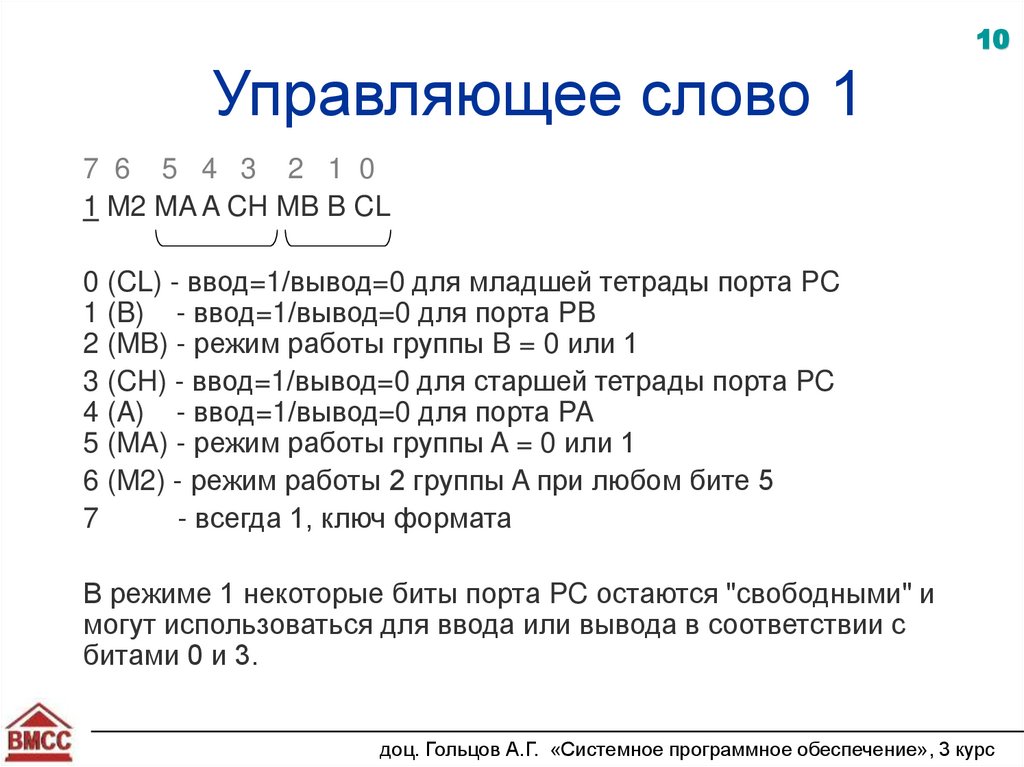 10

Управляющее слово 1

7 6 5 4 3 2 1 0
1 M2 MA A CH MB B CL

0 (CL) - ввод=1/вывод=0 для младшей тетрады порта PC
1 (B) - ввод=1/вывод=0 для порта PB
2 (MB) - режим работы группы B = 0 или 1
3 (CH) - ввод=1/вывод=0 для старшей тетрады порта PC
4 (A) - ввод=1/вывод=0 для порта PA
5 (MA) - режим работы группы A = 0 или 1
6 (M2) - режим работы 2 группы A при любом бите 5
7 - всегда 1, ключ формата

В режиме 1 некоторые биты порта PC остаются "свободными" и могут использоваться для ввода или вывода в соответствии с битами 0 и 3.

ВМСС

доц. Гольцов А.Г. «Системное программное обеспечение», 3 курс